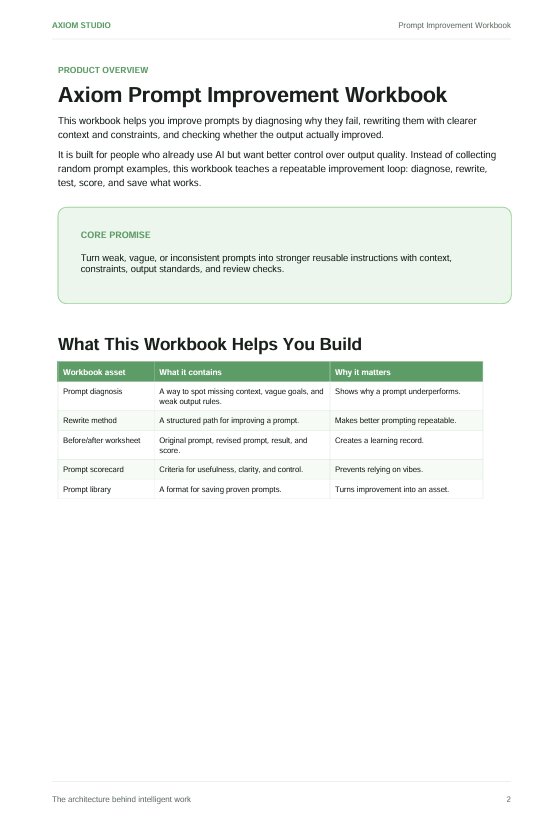 AXIOM STUDIO

Prompt Improvement Workbook

PRODUCT OVERVIEW

Axiom Prompt Improvement Workbook

This workbook helps you improve prompts by diagnosing why they fail, rewriting them with clearer context and constraints, and checking whether the output actually improved.

It is built for people who already use AI but want better control over output quality. Instead of collecting random prompt examples, this workbook teaches a repeatable improvement loop: diagnose, rewrite, test, score, and save what works.

CORE PROMISE

Turn weak, vague, or inconsistent prompts into stronger reusable instructions with context, constraints, output standards, and review checks.

What This Workbook Helps You Build

| Workbook asset | What it contains | Why it matters |
|---|---|---|
| Prompt diagnosis | A way to spot missing context, vague goals, and weak output rules. | Shows why a prompt underperforms. |
| Rewrite method | A structured path for improving a prompt. | Makes better prompting repeatable. |
| Before/after worksheet | Original prompt, revised prompt, result, and score. | Creates a learning record. |
| Prompt scorecard | Criteria for usefulness, clarity, and control. | Prevents relying on vibes. |
| Prompt library | A format for saving proven prompts. | Turns improvement into an asset. |

The architecture behind intelligent work

2